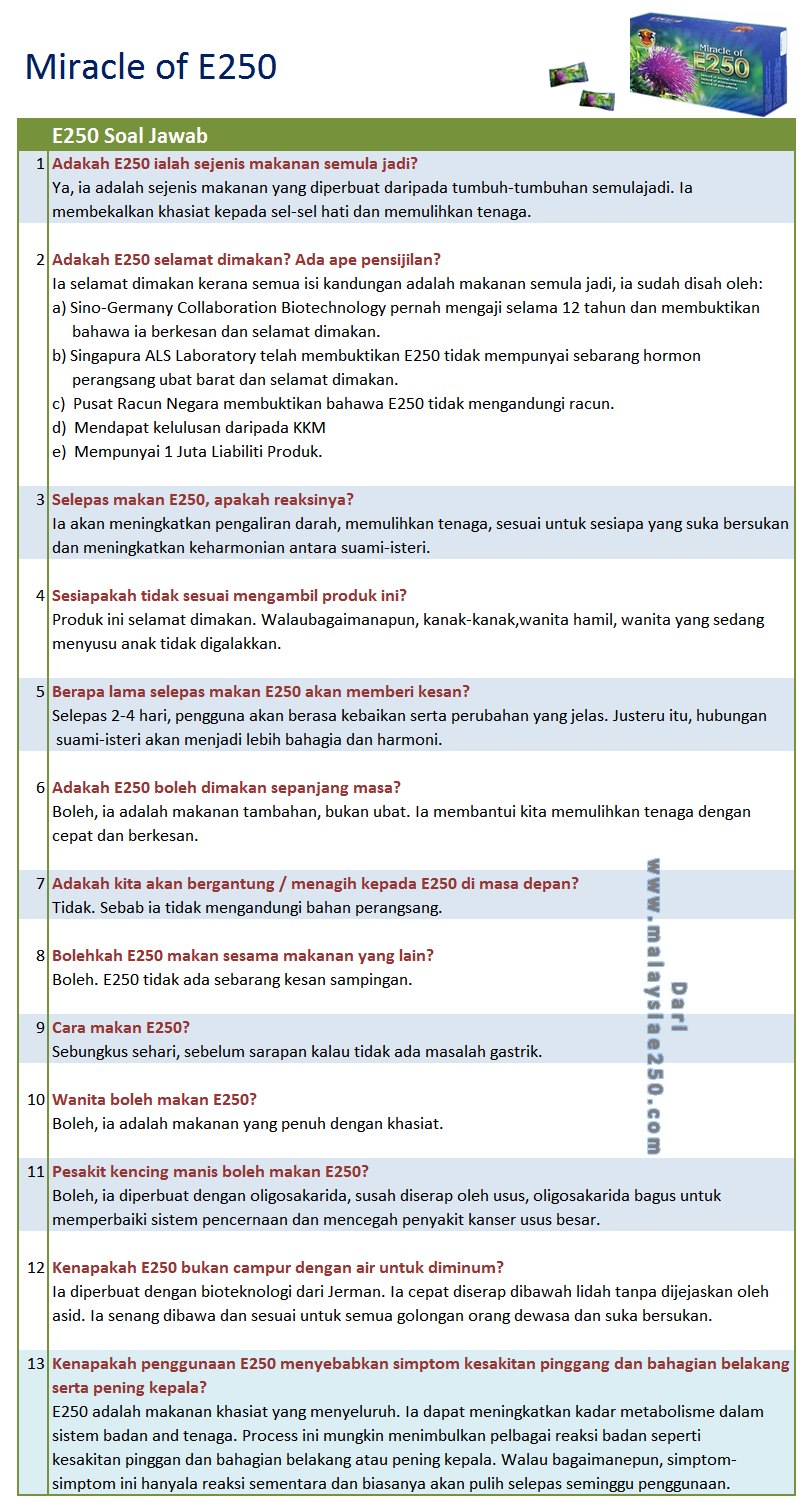 Miracle of E250

Miracle of
E250

E250 Soal Jawab

1 Adakah E250 ialah sejenis makanan semula jadi?
Ya, ia adalah sejenis makanan yang diperbuat daripada tumbuh-tumbuhan semulajadi. Ia membekalkan khasiat kepada sel-sel hati dan memulihkan tenaga.

2 Adakah E250 selamat dimakan? Ada ape pensijilan?
Ia selamat dimakan kerana semua isi kandungan adalah makanan semula jadi, ia sudah disah oleh:
a) Sino-Germany Collaboration Biotechnology pernah mengaji selama 12 tahun dan membuktikan bahawa ia berkesan dan selamat dimakan.
b) Singapura ALS Laboratory telah membuktikan E250 tidak mempunyai sebarang hormon perangsang ubat barat dan selamat dimakan.
c) Pusat Racun Negara membuktikan bahawa E250 tidak mengandungi racun.
d) Mendapat kelulusan daripada KKM
e) Mempunyai 1 Juta Liabiliti Produk.

3 Selepas makan E250, apakah reaksinya?
Ia akan meningkatkan pengaliran darah, memulihkan tenaga, sesuai untuk sesiapa yang suka bersukan dan meningkatkan keharmonian antara suami-isteri.

4 Sesiapakah tidak sesuai mengambil produk ini?
Produk ini selamat dimakan. Walaubagaimanapun, kanak-kanak,wanita hamil, wanita yang sedang menyusu anak tidak digalakkan.

5 Berapa lama selepas makan E250 akan memberi kesan?
Selepas 2-4 hari, pengguna akan berasa kebaikan serta perubahan yang jelas. Justeru itu, hubungan suami-isteri akan menjadi lebih bahagia dan harmoni.

6 Adakah E250 boleh dimakan sepanjang masa?
Boleh, ia adalah makanan tambahan, bukan ubat. Ia membantui kita memulihkan tenaga dengan cepat dan berkesan.

7 Adakah kita akan bergantung / menagih kepada E250 di masa depan?
Tidak. Sebab ia tidak mengandungi bahan perangsang.

8 Bolehkah E250 makan sesama makanan yang lain?
Boleh. E250 tidak ada sebarang kesan sampingan.

9 Cara makan E250?
Sebungkus sehari, sebelum sarapan kalau tidak ada masalah gastrik.

10 Wanita boleh makan E250?
Boleh, ia adalah makanan yang penuh dengan khasiat.

11 Pesakit kencing manis boleh makan E250?
Boleh, ia diperbuat dengan oligosakarida, susah diserap oleh usus, oligosakarida bagus untuk memperbaiki sistem pencernaan dan mencegah penyakit kanser usus besar.

12 Kenapakah E250 bukan campur dengan air untuk diminum?
Ia diperbuat dengan bioteknologi dari Jerman. Ia cepat diserap dibawah lidah tanpa dijejaskan oleh asid. Ia senang dibawa dan sesuai untuk semua golongan orang dewasa dan suka bersukan.

13 Kenapakah penggunaan E250 menyebabkan simptom kesakitan pinggang dan bahagian belakang serta pening kepala?
E250 adalah makanan khasiat yang menyeluruh. Ia dapat meningkatkan kadar metabolisme dalam sistem badan dan tenaga. Process ini mungkin menimbulkan pelbagai reaksi badan seperti kesakitan pinggan dan bahagian belakang atau pening kepala. Walau bagaimanepun, simptom-simptom ini hanyala reaksi sementara dan biasanya akan pulih selepas seminggu penggunaan.

Dari
www.malaysiae250.com